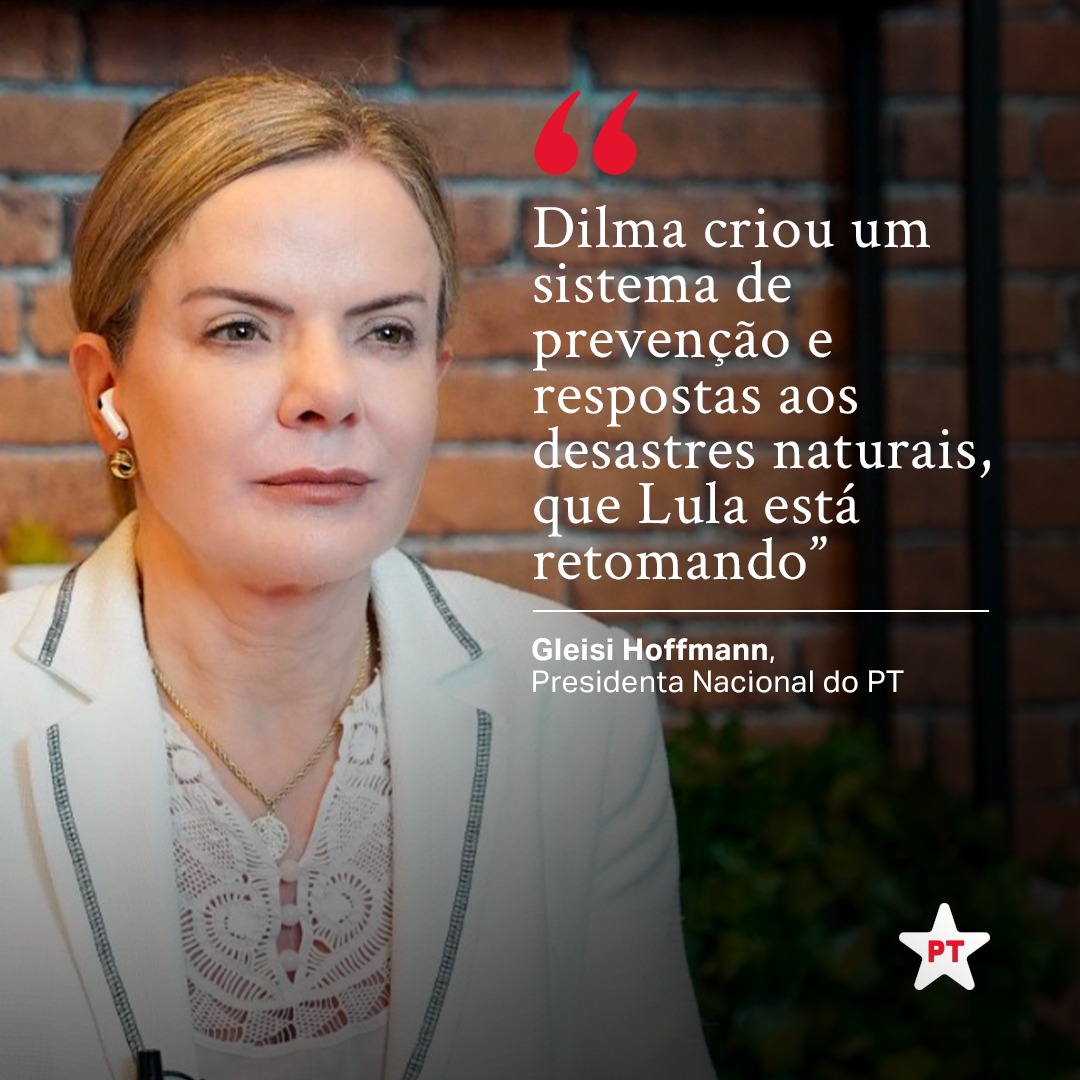 “

Dilma criou um sistema de prevenção e respostas aos desastres naturais, que Lula está retomando”

Gleisi Hoffmann,
Presidenta Nacional do PT

PT